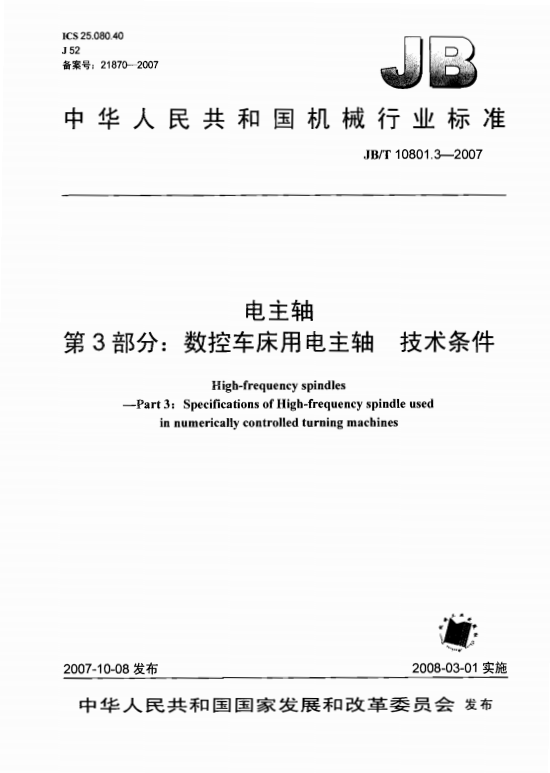 ICS 25.080.40
J 52
备案号：21870—2007

JB

中华人民共和国机械行业标准

JB/T 10801.3—2007

电主轴
第3部分：数控车床用电主轴　技术条件

High-frequency spindles
—Part 3：Specifications of High-frequency spindle used in numerically controlled turning machines

2007-10-08 发布

2008-03-01 实施

中华人民共和国国家发展和改革委员会 发布